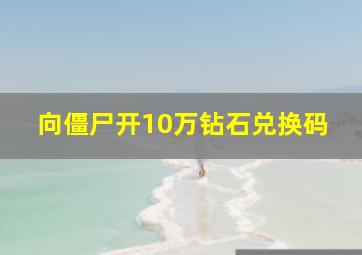 向僵尸开10万钻石兑换码